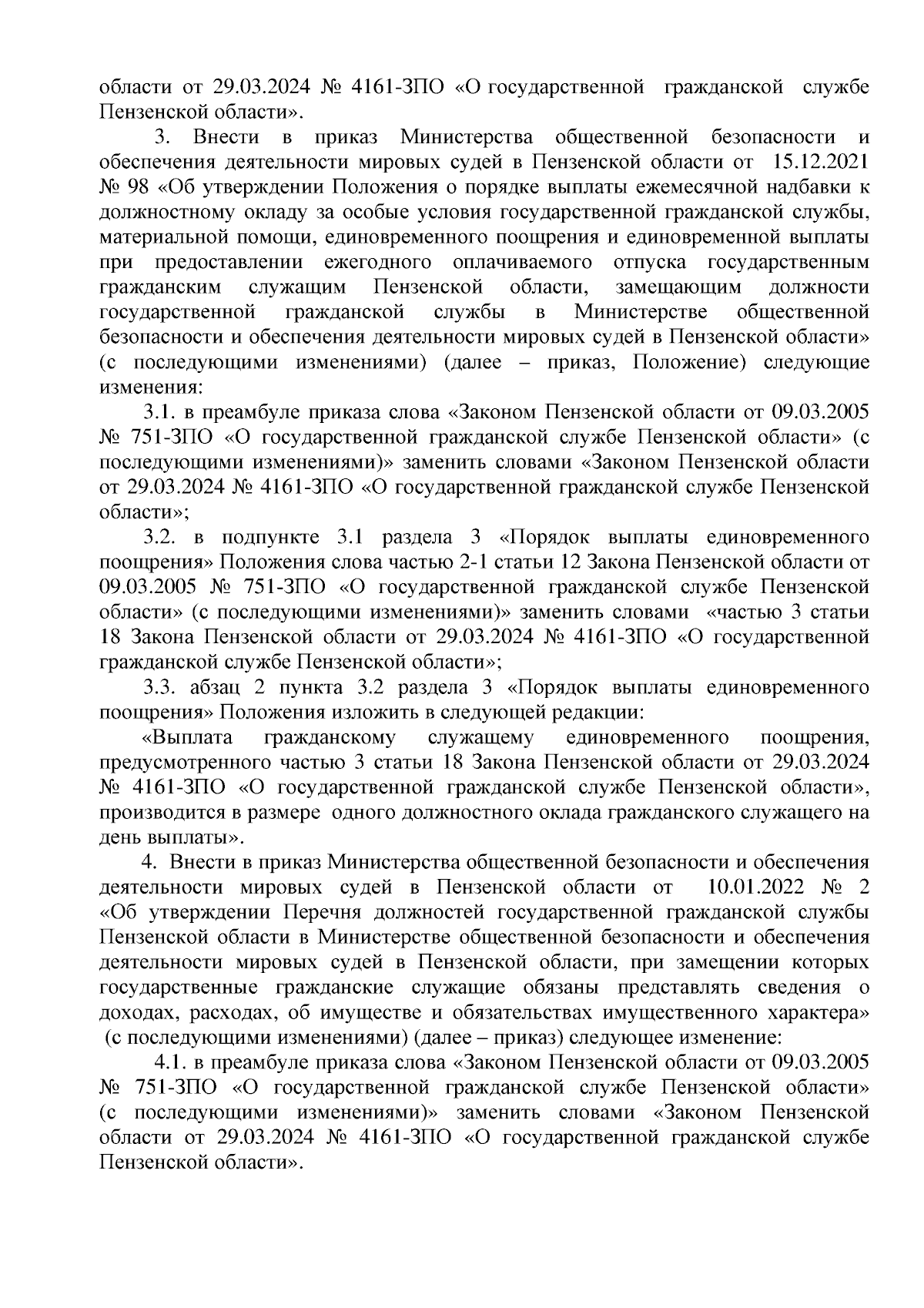 области от 29.03.2024 № 4161-ЗПО «О государственной гражданской службе Пензенской области».

3. Внести в приказ Министерства общественной безопасности и обеспечения деятельности мировых судей в Пензенской области от 15.12.2021 № 98 «Об утверждении Положения о порядке выплаты ежемесячной надбавки к должностному окладу за особые условия государственной гражданской службы, материальной помощи, единовременного поощрения и единовременной выплаты при предоставлении ежегодного оплачиваемого отпуска государственным гражданским служащим Пензенской области, замещающим должности государственной гражданской службы в Министерстве общественной безопасности и обеспечения деятельности мировых судей в Пензенской области» (с последующими изменениями) (далее – приказ, Положение) следующие изменения:

3.1. в преамбуле приказа слова «Законом Пензенской области от 09.03.2005 № 751-ЗПО «О государственной гражданской службе Пензенской области» (с последующими изменениями)» заменить словами «Законом Пензенской области от 29.03.2024 № 4161-ЗПО «О государственной гражданской службе Пензенской области»;

3.2. в подпункте 3.1 раздела 3 «Порядок выплаты единовременного поощрения» Положения слова частью 2-1 статьи 12 Закона Пензенской области от 09.03.2005 № 751-ЗПО «О государственной гражданской службе Пензенской области» (с последующими изменениями)» заменить словами «частью 3 статьи 18 Закона Пензенской области от 29.03.2024 № 4161-ЗПО «О государственной гражданской службе Пензенской области»;

3.3. абзац 2 пункта 3.2 раздела 3 «Порядок выплаты единовременного поощрения» Положения изложить в следующей редакции:

«Выплата гражданскому служащему единовременного поощрения, предусмотренного частью 3 статьи 18 Закона Пензенской области от 29.03.2024 № 4161-ЗПО «О государственной гражданской службе Пензенской области», производится в размере одного должностного оклада гражданского служащего на день выплаты».

4. Внести в приказ Министерства общественной безопасности и обеспечения деятельности мировых судей в Пензенской области от 10.01.2022 № 2 «Об утверждении Перечня должностей государственной гражданской службы Пензенской области в Министерстве общественной безопасности и обеспечения деятельности мировых судей в Пензенской области, при замещении которых государственные гражданские служащие обязаны представлять сведения о доходах, расходах, об имуществе и обязательствах имущественного характера» (с последующими изменениями) (далее – приказ) следующее изменение:

4.1. в преамбуле приказа слова «Законом Пензенской области от 09.03.2005 № 751-ЗПО «О государственной гражданской службе Пензенской области» (с последующими изменениями)» заменить словами «Законом Пензенской области от 29.03.2024 № 4161-ЗПО «О государственной гражданской службе Пензенской области».